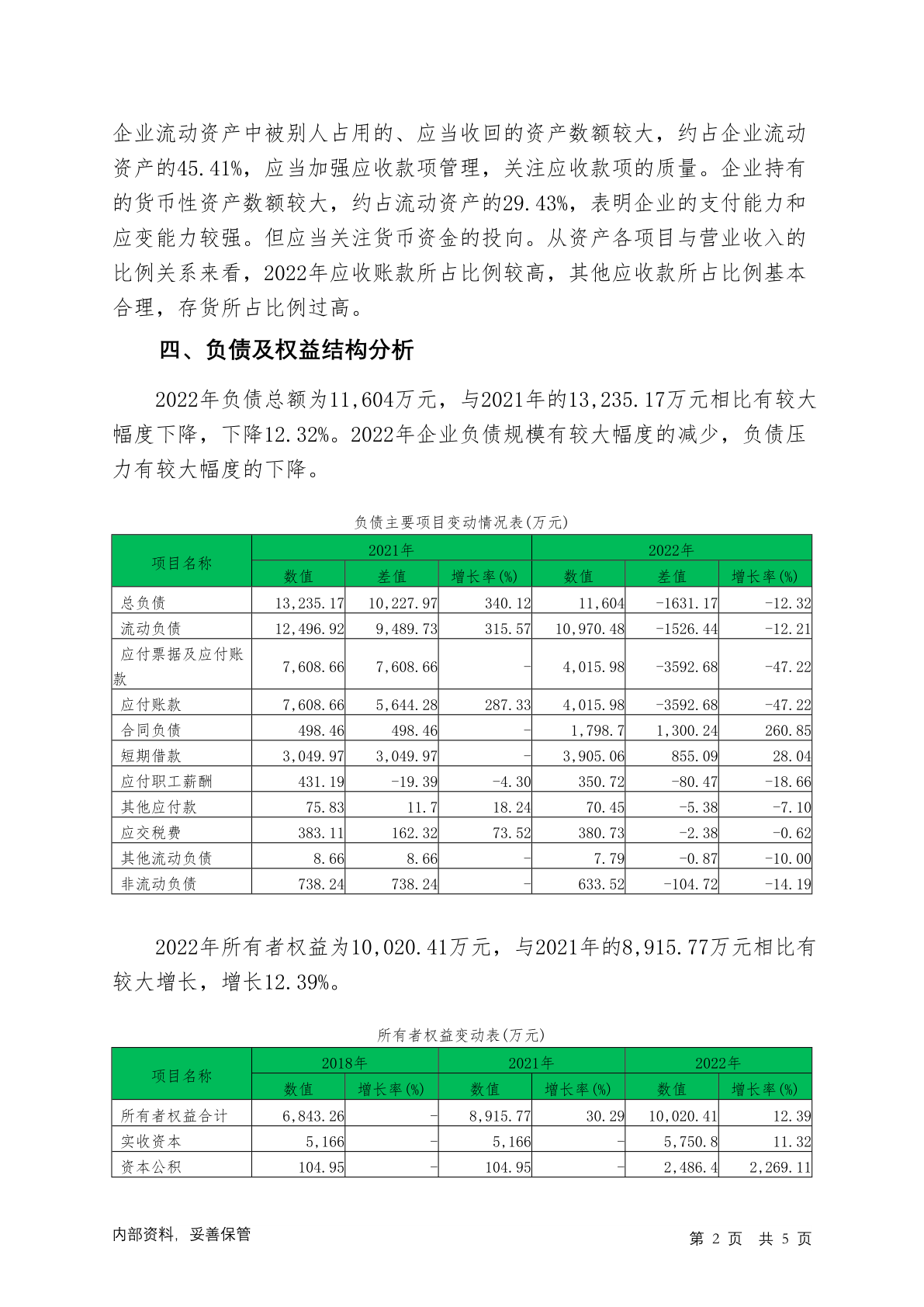 企业流动资产中被别人占用的、应当收回的资产数额较大，约占企业流动资产的45.41%，应当加强应收款项管理，关注应收款项的质量。企业持有的货币性资产数额较大，约占流动资产的29.43%，表明企业的支付能力和应变能力较强。但应当关注货币资金的投向。从资产各项目与营业收入的比例关系来看，2022年应收账款所占比例较高，其他应收款所占比例基本合理，存货所占比例过高。

四、负债及权益结构分析

2022年负债总额为11,604万元，与2021年的13,235.17万元相比有较大幅度下降，下降12.32%。2022年企业负债规模有较大幅度的减少，负债压力有较大幅度的下降。

负债主要项目变动情况表(万元)

| 项目名称 | 2021年 | | | 2022年 | | |
|---|---|---|---|---|---|---|
| | 数值 | 差值 | 增长率(%) | 数值 | 差值 | 增长率(%) |
| 总负债 | 13,235.17 | 10,227.97 | 340.12 | 11,604 | -1631.17 | -12.32 |
| 流动负债 | 12,496.92 | 9,489.73 | 315.57 | 10,970.48 | -1526.44 | -12.21 |
| 应付票据及应付账款 | 7,608.66 | 7,608.66 | - | 4,015.98 | -3592.68 | -47.22 |
| 应付账款 | 7,608.66 | 5,644.28 | 287.33 | 4,015.98 | -3592.68 | -47.22 |
| 合同负债 | 498.46 | 498.46 | - | 1,798.7 | 1,300.24 | 260.85 |
| 短期借款 | 3,049.97 | 3,049.97 | - | 3,905.06 | 855.09 | 28.04 |
| 应付职工薪酬 | 431.19 | -19.39 | -4.30 | 350.72 | -80.47 | -18.66 |
| 其他应付款 | 75.83 | 11.7 | 18.24 | 70.45 | -5.38 | -7.10 |
| 应交税费 | 383.11 | 162.32 | 73.52 | 380.73 | -2.38 | -0.62 |
| 其他流动负债 | 8.66 | 8.66 | - | 7.79 | -0.87 | -10.00 |
| 非流动负债 | 738.24 | 738.24 | - | 633.52 | -104.72 | -14.19 |

2022年所有者权益为10,020.41万元，与2021年的8,915.77万元相比有较大增长，增长12.39%。

所有者权益变动表(万元)

| 项目名称 | 2018年 | | 2021年 | | 2022年 | |
|---|---|---|---|---|---|---|
| | 数值 | 增长率(%) | 数值 | 增长率(%) | 数值 | 增长率(%) |
| 所有者权益合计 | 6,843.26 | - | 8,915.77 | 30.29 | 10,020.41 | 12.39 |
| 实收资本 | 5,166 | - | 5,166 | - | 5,750.8 | 11.32 |
| 资本公积 | 104.95 | - | 104.95 | - | 2,486.4 | 2,269.11 |

内部资料，妥善保管
第 2 页 共 5 页